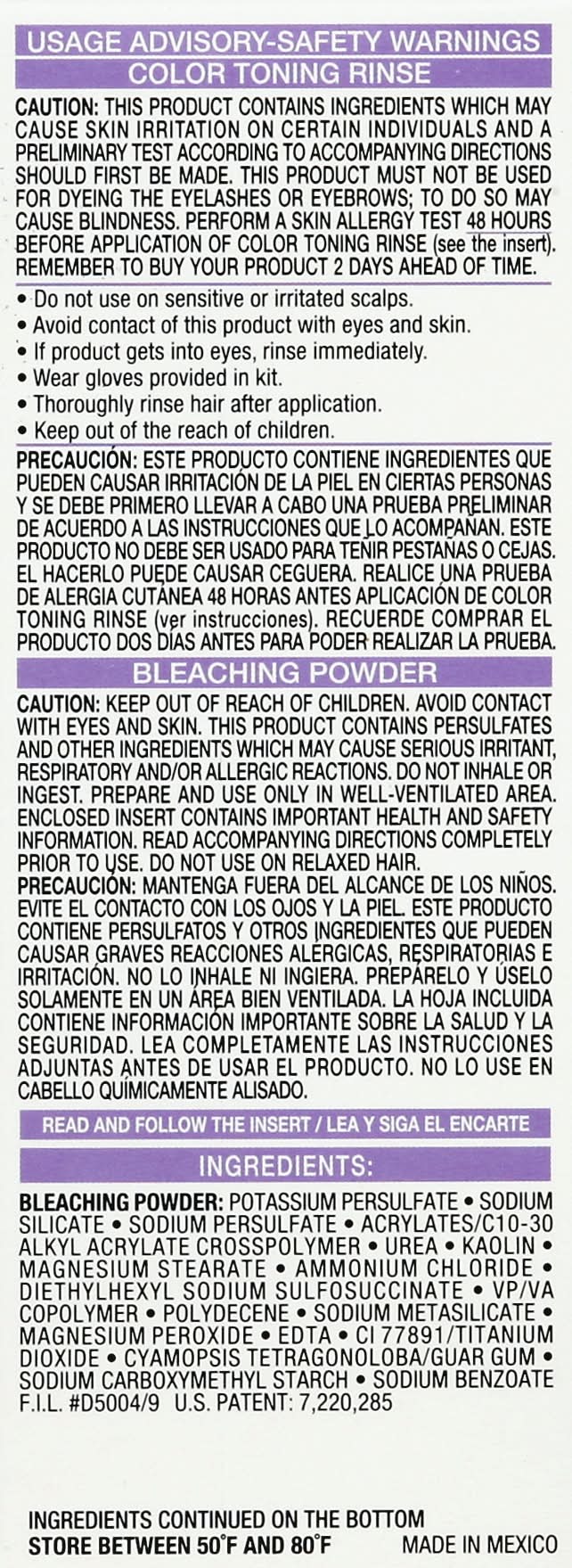 USAGE ADVISORY-SAFETY WARNINGS
COLOR TONING RINSE

CAUTION: THIS PRODUCT CONTAINS INGREDIENTS WHICH MAY CAUSE SKIN IRRITATION ON CERTAIN INDIVIDUALS AND A PRELIMINARY TEST ACCORDING TO ACCOMPANYING DIRECTIONS SHOULD FIRST BE MADE. THIS PRODUCT MUST NOT BE USED FOR DYEING THE EYELASHES OR EYEBROWS; TO DO SO MAY CAUSE BLINDNESS. PERFORM A SKIN ALLERGY TEST 48 HOURS BEFORE APPLICATION OF COLOR TONING RINSE (see the insert). REMEMBER TO BUY YOUR PRODUCT 2 DAYS AHEAD OF TIME.

• Do not use on sensitive or irritated scalps.
• Avoid contact of this product with eyes and skin.
• If product gets into eyes, rinse immediately.
• Wear gloves provided in kit.
• Thoroughly rinse hair after application.
• Keep out of the reach of children.

PRECAUCIÓN: ESTE PRODUCTO CONTIENE INGREDIENTES QUE PUEDEN CAUSAR IRRITACIÓN DE LA PIEL EN CIERTAS PERSONAS Y SE DEBE PRIMERO LLEVAR A CABO UNA PRUEBA PRELIMINAR DE ACUERDO A LAS INSTRUCCIONES QUE LO ACOMPAÑAN. ESTE PRODUCTO NO DEBE SER USADO PARA TEÑIR PESTAÑAS O CEJAS. EL HACERLO PUEDE CAUSAR CEGUERA. REALICE UNA PRUEBA DE ALERGIA CUTÁNEA 48 HORAS ANTES APLICACIÓN DE COLOR TONING RINSE (ver instrucciones). RECUERDE COMPRAR EL PRODUCTO DOS DÍAS ANTES PARA PODER REALIZAR LA PRUEBA.

BLEACHING POWDER

CAUTION: KEEP OUT OF REACH OF CHILDREN. AVOID CONTACT WITH EYES AND SKIN. THIS PRODUCT CONTAINS PERSULFATES AND OTHER INGREDIENTS WHICH MAY CAUSE SERIOUS IRRITANT, RESPIRATORY AND/OR ALLERGIC REACTIONS. DO NOT INHALE OR INGEST. PREPARE AND USE ONLY IN WELL-VENTILATED AREA. ENCLOSED INSERT CONTAINS IMPORTANT HEALTH AND SAFETY INFORMATION. READ ACCOMPANYING DIRECTIONS COMPLETELY PRIOR TO USE. DO NOT USE ON RELAXED HAIR.
PRECAUCIÓN: MANTENGA FUERA DEL ALCANCE DE LOS NIÑOS. EVITE EL CONTACTO CON LOS OJOS Y LA PIEL. ESTE PRODUCTO CONTIENE PERSULFATOS Y OTROS INGREDIENTES QUE PUEDEN CAUSAR GRAVES REACCIONES ALÉRGICAS, RESPIRATORIAS E IRRITACIÓN. NO LO INHALE NI INGIERA. PREPÁRELO Y ÚSELO SOLAMENTE EN UN ÁREA BIEN VENTILADA. LA HOJA INCLUIDA CONTIENE INFORMACIÓN IMPORTANTE SOBRE LA SALUD Y LA SEGURIDAD. LEA COMPLETAMENTE LAS INSTRUCCIONES ADJUNTAS ANTES DE USAR EL PRODUCTO. NO LO USE EN CABELLO QUÍMICAMENTE ALISADO.

READ AND FOLLOW THE INSERT / LEA Y SIGA EL ENCARTE

INGREDIENTS:

BLEACHING POWDER: POTASSIUM PERSULFATE • SODIUM SILICATE • SODIUM PERSULFATE • ACRYLATES/C10-30 ALKYL ACRYLATE CROSSPOLYMER • UREA • KAOLIN • MAGNESIUM STEARATE • AMMONIUM CHLORIDE • DIETHYLHEXYL SODIUM SULFOSUCCINATE • VP/VA COPOLYMER • POLYDECENE • SODIUM METASILICATE • MAGNESIUM PEROXIDE • EDTA • CI 77891/TITANIUM DIOXIDE • CYAMOPSIS TETRAGONOLOBA/GUAR GUM • SODIUM CARBOXYMETHYL STARCH • SODIUM BENZOATE
F.I.L. #D5004/9 U.S. PATENT: 7,220,285

INGREDIENTS CONTINUED ON THE BOTTOM
STORE BETWEEN 50°F AND 80°F
MADE IN MEXICO